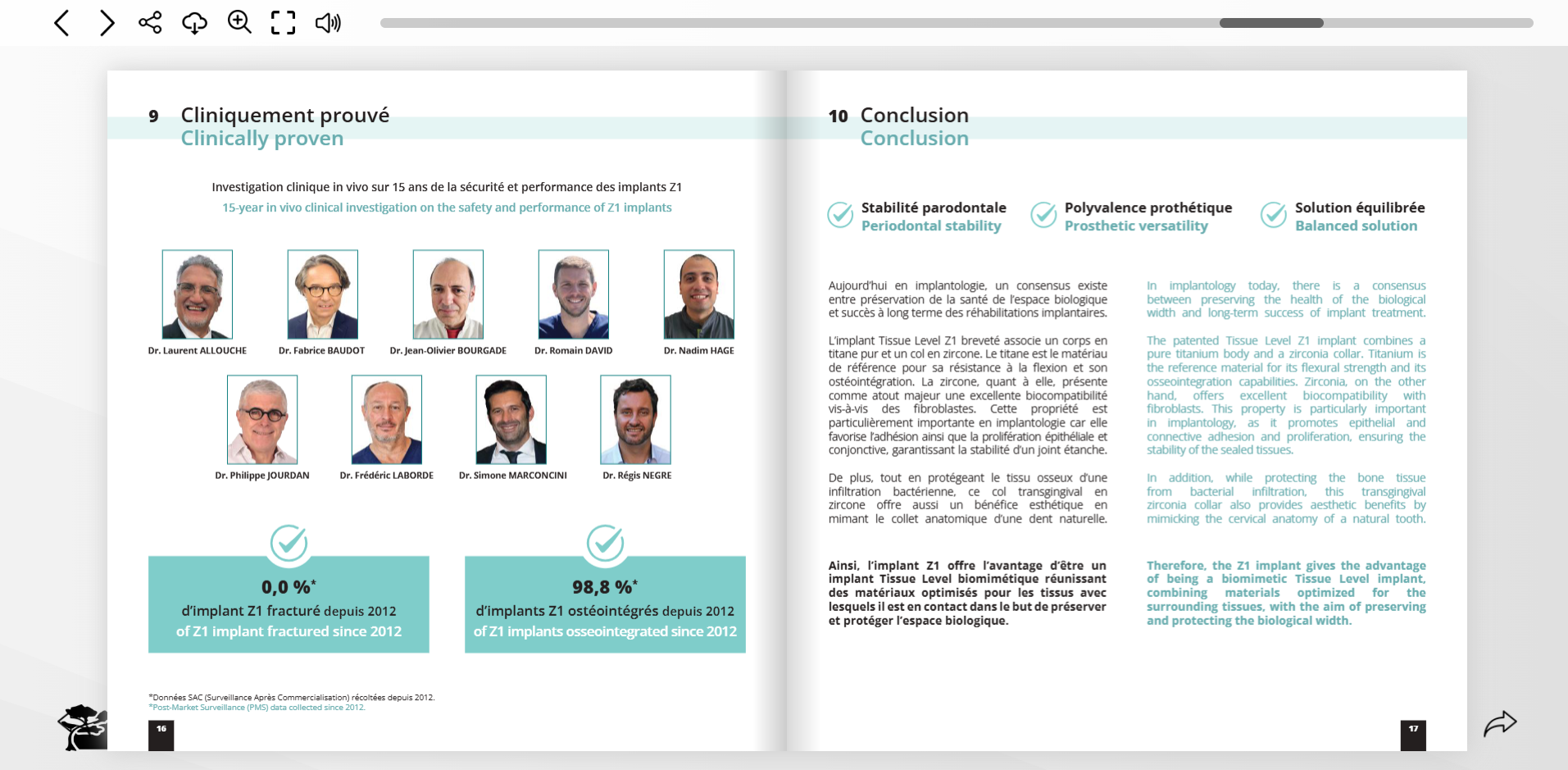 9 Cliniquement prouvé
Clinically proven

Investigation clinique in vivo sur 15 ans de la sécurité et performance des implants Z1
15-year in vivo clinical investigation on the safety and performance of Z1 implants

Dr. Laurent ALLOUCHE
Dr. Fabrice BAUDOT
Dr. Jean-Olivier BOURGADE
Dr. Romain DAVID
Dr. Nadim HAGE
Dr. Philippe JOURDAN
Dr. Frédéric LABORDE
Dr. Simone MARCONCINI
Dr. Régis NEGRE

0,0 %*
d'implant Z1 fracturé depuis 2012
of Z1 implant fractured since 2012

98,8 %*
d'implants Z1 ostéointégrés depuis 2012
of Z1 implants osseointegrated since 2012

*Données SAC (Surveillance Après Commercialisation) récoltées depuis 2012.
*Post-Market Surveillance (PMS) data collected since 2012.

16

10 Conclusion
Conclusion

Stabilité parodontale
Periodontal stability

Polyvalence prothétique
Prosthetic versatility

Solution équilibrée
Balanced solution

Aujourd'hui en implantologie, un consensus existe entre préservation de la santé de l'espace biologique et succès à long terme des réhabilitations implantaires.

L'implant Tissue Level Z1 breveté associe un corps en titane pur et un col en zircone. Le titane est le matériau de référence pour sa résistance à la flexion et son ostéointégration. La zircone, quant à elle, présente comme atout majeur une excellente biocompatibilité vis-à-vis des fibroblastes. Cette propriété est particulièrement importante en implantologie car elle favorise l'adhésion ainsi que la prolifération épithéliale et conjonctive, garantissant la stabilité d'un joint étanche.

De plus, tout en protégeant le tissu osseux d'une infiltration bactérienne, ce col transgingival en zircone offre aussi un bénéfice esthétique en mimant le collet anatomique d'une dent naturelle.

Ainsi, l'implant Z1 offre l'avantage d'être un implant Tissue Level biomimétique réunissant des matériaux optimisés pour les tissus avec lesquels il est en contact dans le but de préserver et protéger l'espace biologique.

In implantology today, there is a consensus between preserving the health of the biological width and long-term success of implant treatment.

The patented Tissue Level Z1 implant combines a pure titanium body and a zirconia collar. Titanium is the reference material for its flexural strength and its osseointegration capabilities. Zirconia, on the other hand, offers excellent biocompatibility with fibroblasts. This property is particularly important in implantology, as it promotes epithelial and connective adhesion and proliferation, ensuring the stability of the sealed tissues.

In addition, while protecting the bone tissue from bacterial infiltration, this transgingival zirconia collar also provides aesthetic benefits by mimicking the cervical anatomy of a natural tooth.

Therefore, the Z1 implant gives the advantage of being a biomimetic Tissue Level implant, combining materials optimized for the surrounding tissues, with the aim of preserving and protecting the biological width.

17